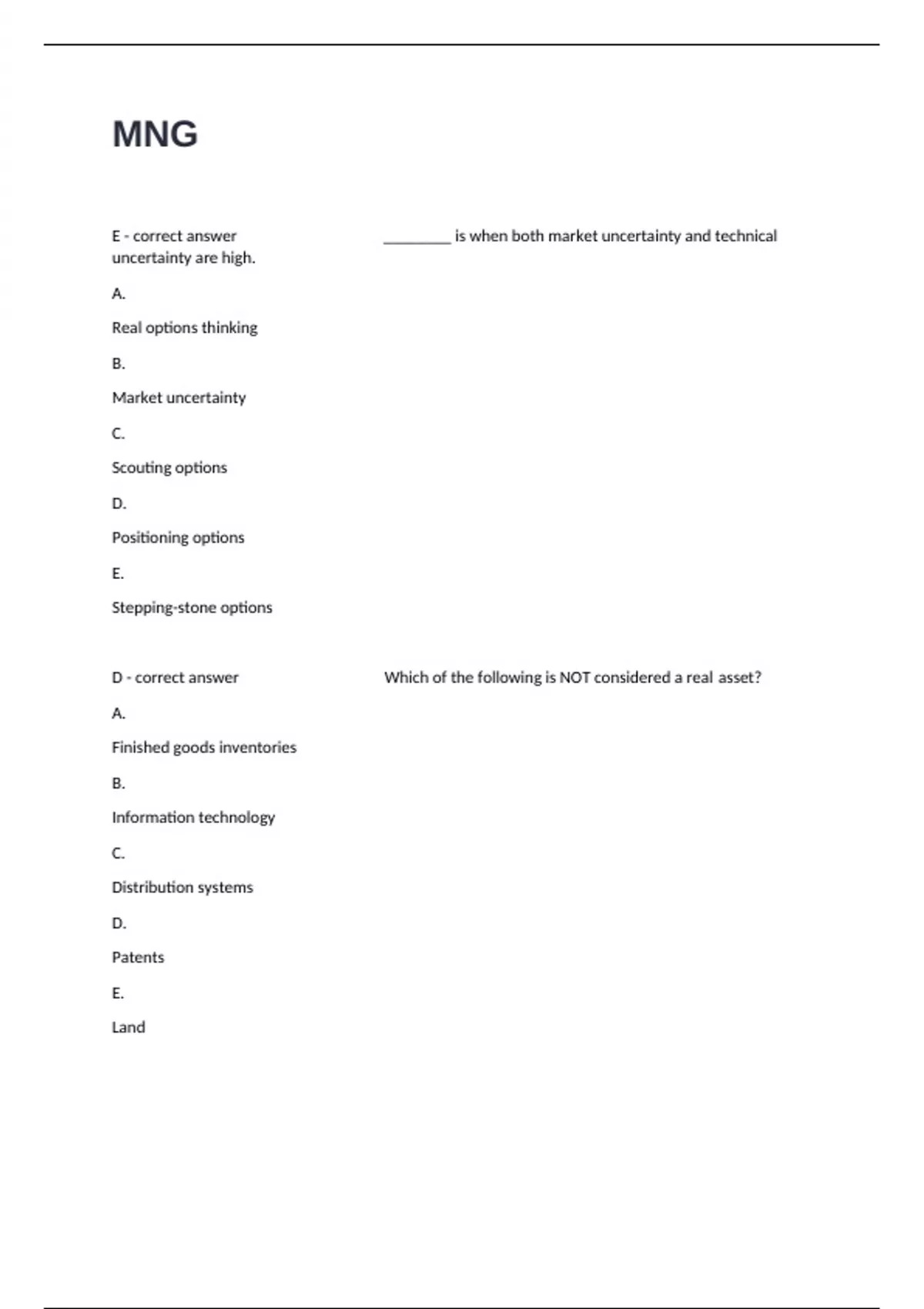 MNG

E - correct answer

________ is when both market uncertainty and technical uncertainty are high.

A.

Real options thinking

B.

Market uncertainty

C.

Scouting options

D.

Positioning options

E.

Stepping-stone options

D - correct answer

Which of the following is NOT considered a real asset?

A.

Finished goods inventories

B.

Information technology

C.

Distribution systems

D.

Patents

E.

Land